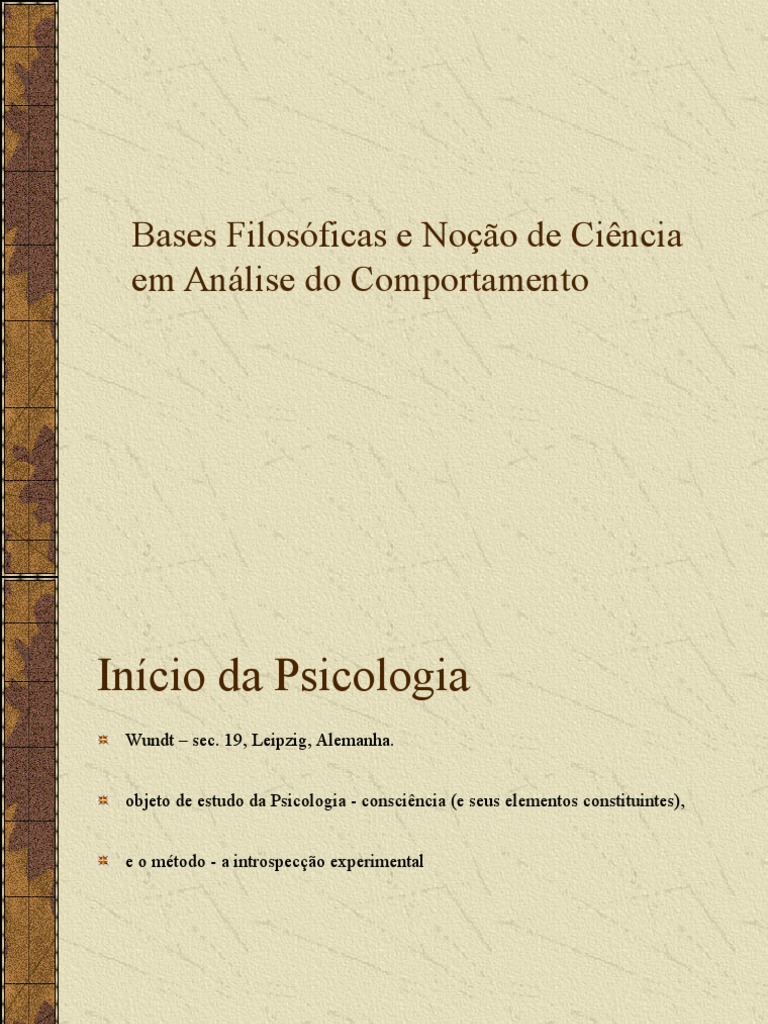 Bases Filosóficas e Noção de Ciência em Análise do Comportamento

Início da Psicologia

• Wundt – sec. 19, Leipzig, Alemanha.

• objeto de estudo da Psicologia - consciência (e seus elementos constituintes),

• e o método - a introspecção experimental